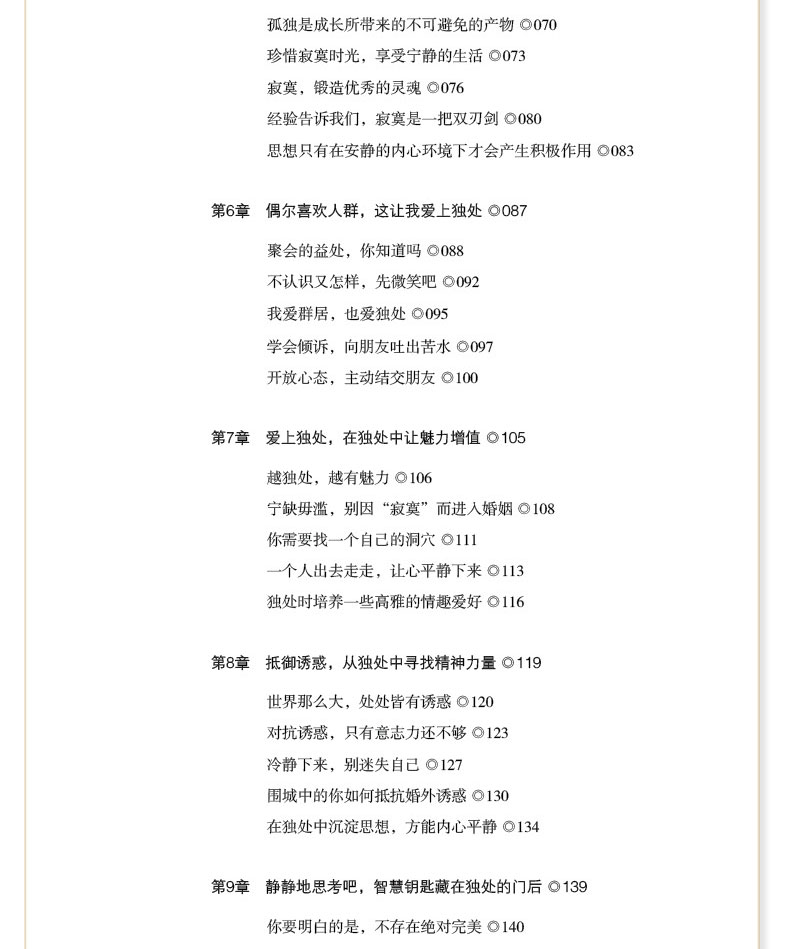 孤独是成长所带来的不可避免的产物 ◎070
珍惜寂寞时光，享受宁静的生活 ◎073
寂寞，锻造优秀的灵魂 ◎076
经验告诉我们，寂寞是一把双刃剑 ◎080
思想只有在安静的内心环境下才会产生积极作用 ◎083

第6章 偶尔喜欢人群，这让我爱上独处 ◎087

聚会的益处，你知道吗 ◎088
不认识又怎样，先微笑吧 ◎092
我爱群居，也爱独处 ◎095
学会倾诉，向朋友吐出苦水 ◎097
开放心态，主动结交朋友 ◎100

第7章 爱上独处，在独处中让魅力增值 ◎105

越独处，越有魅力 ◎106
宁缺毋滥，别因“寂寞”而进入婚姻 ◎108
你需要找一个自己的洞穴 ◎111
一个人出去走走，让心平静下来 ◎113
独处时培养一些高雅的情趣爱好 ◎116

第8章 抵御诱惑，从独处中寻找精神力量 ◎119

世界那么大，处处皆有诱惑 ◎120
对抗诱惑，只有意志力还不够 ◎123
冷静下来，别迷失自己 ◎127
围城中的你如何抵抗婚外诱惑 ◎130
在独处中沉淀思想，方能内心平静 ◎134

第9章 静静地思考吧，智慧钥匙藏在独处的门后 ◎139

你要明白的是，不存在绝对完美 ◎140